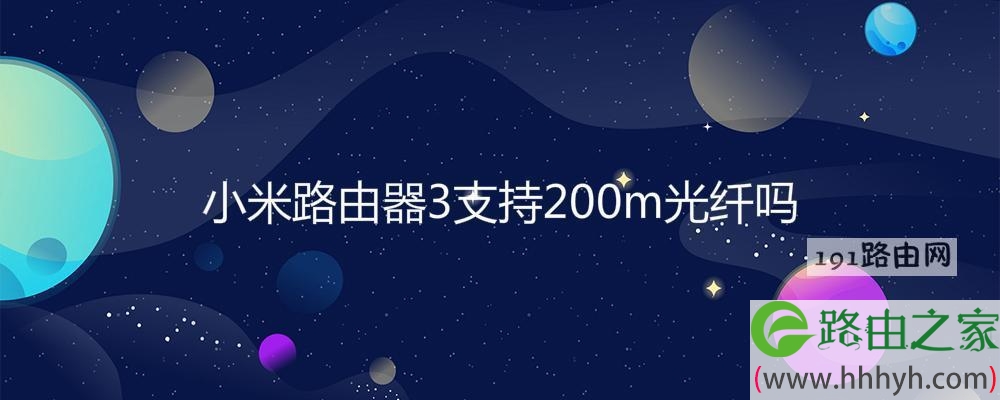 小米路由器3支持200m光纤吗

191路由网

路由之家
(www.hhhyh.com)